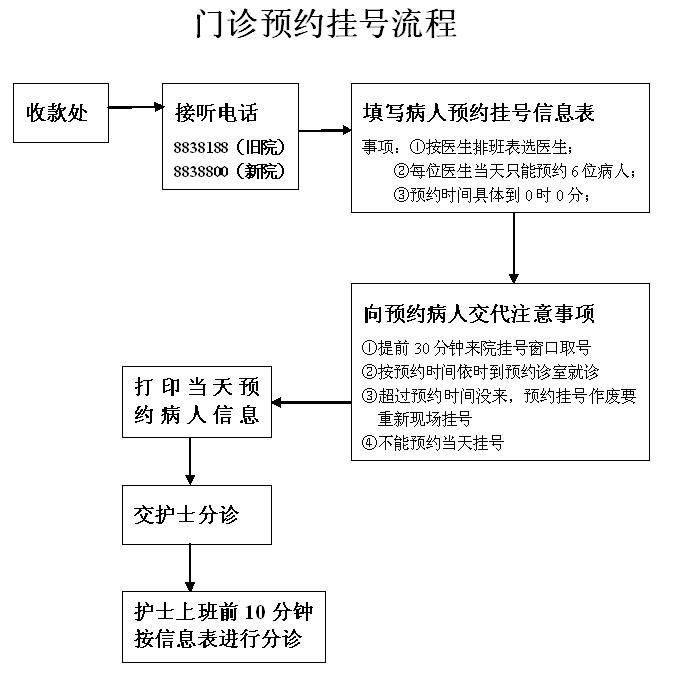 门诊预约挂号流程

收款处

接听电话
8838188（旧院）
8838800（新院）

填写病人预约挂号信息表
事项：①按医生排班表选医生；
②每位医生当天只能预约 6 位病人；
③预约时间具体到 0 时 0 分；

向预约病人交代注意事项
①提前 30 分钟来院挂号窗口取号
②按预约时间依时到预约诊室就诊
③超过预约时间没来，预约挂号作废要重新现场挂号
④不能预约当天挂号

打印当天预约病人信息

交护士分诊

护士上班前 10 分钟按信息表进行分诊